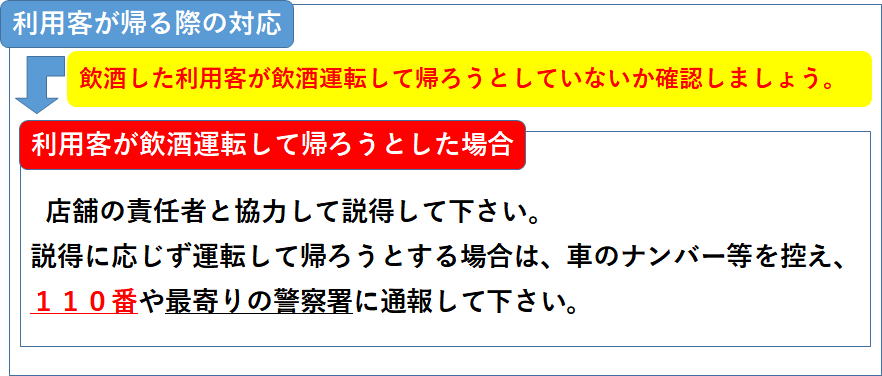 利用客が帰る際の対応

飲酒した利用客が飲酒運転して帰ろうとしていないか確認しましょう。

利用客が飲酒運転して帰ろうとした場合

店舗の責任者と協力して説得して下さい。
説得に応じず運転して帰ろうとする場合は、車のナンバー等を控え、１１０番や最寄りの警察署に通報して下さい。